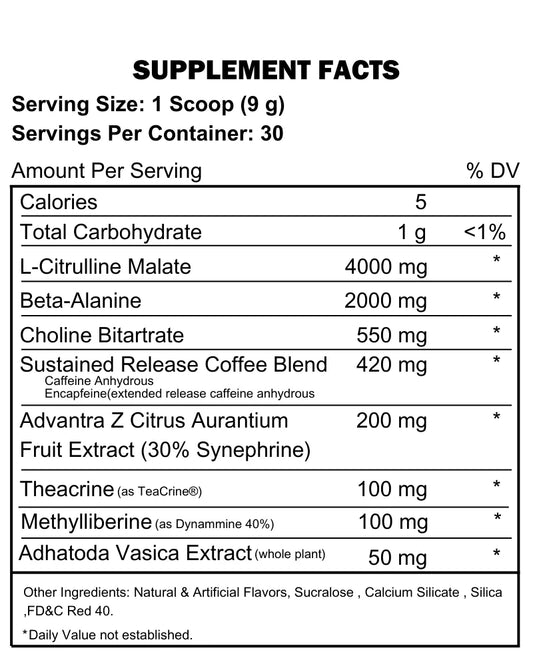 SUPPLEMENT FACTS
Serving Size: 1 Scoop (9 g)
Servings Per Container: 30

| Amount Per Serving | | % DV |
|---|---|---|
| Calories | 5 | |
| Total Carbohydrate | 1 g | <1% |
| L-Citrulline Malate | 4000 mg | * |
| Beta-Alanine | 2000 mg | * |
| Choline Bitartrate | 550 mg | * |
| Sustained Release Coffee Blend Caffeine Anhydrous Encapfeine(extended release caffeine anhydrous | 420 mg | * |
| Advantra Z Citrus Aurantium Fruit Extract (30% Synephrine) | 200 mg | * |
| Theacrine (as TeaCrine®) | 100 mg | * |
| Methylliberine (as Dynammine 40%) | 100 mg | * |
| Adhatoda Vasica Extract (whole plant) | 50 mg | * |

Other Ingredients: Natural & Artificial Flavors, Sucralose , Calcium Silicate , Silica ,FD&C Red 40.

*Daily Value not established.